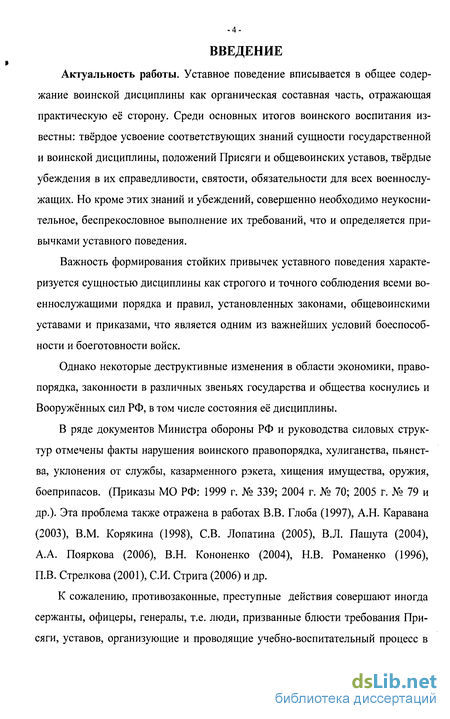 - 4 -

ВВЕДЕНИЕ

Актуальность работы. Уставное поведение вписывается в общее содержание воинской дисциплины как органическая составная часть, отражающая практическую её сторону. Среди основных итогов воинского воспитания известны: твёрдое усвоение соответствующих знаний сущности государственной и воинской дисциплины, положений Присяги и общевоинских уставов, твёрдые убеждения в их справедливости, святости, обязательности для всех военнослужащих. Но кроме этих знаний и убеждений, совершенно необходимо неукоснительное, беспрекословное выполнение их требований, что и определяется привычками уставного поведения.

Важность формирования стойких привычек уставного поведения характеризуется сущностью дисциплины как строгого и точного соблюдения всеми военнослужащими порядка и правил, установленных законами, общевоинскими уставами и приказами, что является одним из важнейших условий боеспособности и боеготовности войск.

Однако некоторые деструктивные изменения в области экономики, правопорядка, законности в различных звеньях государства и общества коснулись и Вооружённых сил РФ, в том числе состояния её дисциплины.

В ряде документов Министра обороны РФ и руководства силовых структур отмечены факты нарушения воинского правопорядка, хулиганства, пьянства, уклонения от службы, казарменного рэкета, хищения имущества, оружия, боеприпасов. (Приказы МО РФ: 1999 г. № 339; 2004 г. № 70; 2005 г. № 79 и др.). Эта проблема также отражена в работах В.В. Глоба (1997), А.Н. Каравана (2003), В.М. Корякина (1998), С.В. Лопатина (2005), В.Л. Пашута (2004), А.А. Пояркова (2006), В.Н. Кононенко (2004), Н.В. Романенко (1996), П.В. Стрелкова (2001), С.И. Стрига (2006) и др.

К сожалению, противозаконные, преступные действия совершают иногда сержанты, офицеры, генералы, т.е. люди, призванные блюсти требования Присяги, уставов, организующие и проводящие учебно-воспитательный процесс в

dsLib.net
библиотека диссертаций